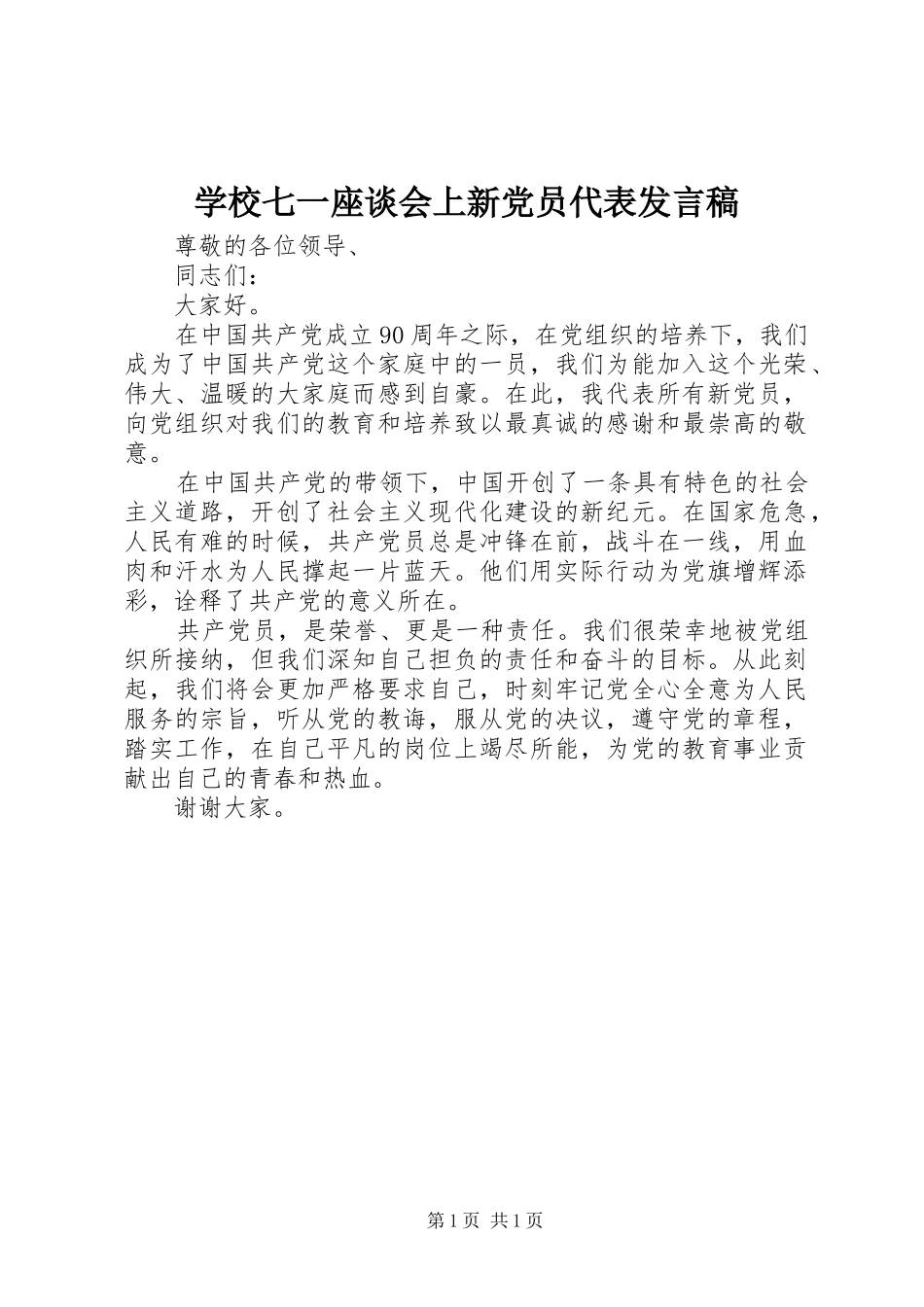 学校七一座谈会上新党员代表发言稿

尊敬的各位领导、

同志们：

大家好。

在中国共产党成立90周年之际，在党组织的培养下，我们成为了中国共产党这个家庭中的一员，我们为能加入这个光荣、伟大、温暖的大家庭而感到自豪。在此，我代表所有新党员，向党组织对我们的教育和培养致以最真诚的感谢和最崇高的敬意。

在中国共产党的带领下，中国开创了一条具有特色的社会主义道路，开创了社会主义现代化建设的新纪元。在国家危急，人民有难的时候，共产党员总是冲锋在前，战斗在一线，用血肉和汗水为人民撑起一片蓝天。他们用实际行动为党旗增辉添彩，诠释了共产党的意义所在。

共产党员，是荣誉、更是一种责任。我们很荣幸地被党组织所接纳，但我们深知自己担负的责任和奋斗的目标。从此刻起，我们将会更加严格要求自己，时刻牢记党全心全意为人民服务的宗旨，听从党的教诲，服从党的决议，遵守党的章程，踏实工作，在自己平凡的岗位上竭尽所能，为党的教育事业贡献出自己的青春和热血。

谢谢大家。

第1页 共1页